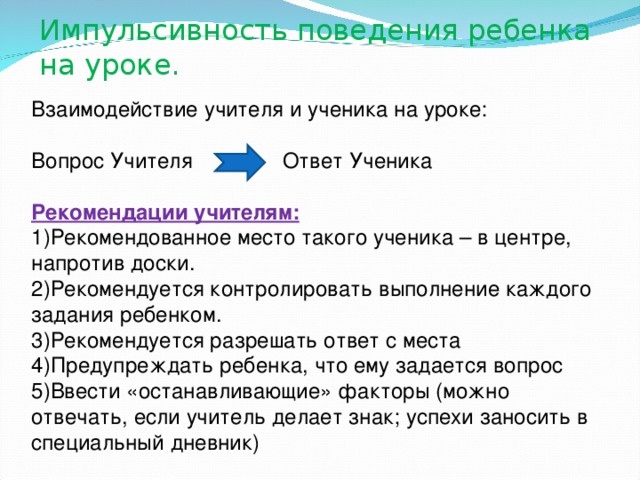 Импульсивность поведения ребенка на уроке.

Взаимодействие учителя и ученика на уроке:

Вопрос Учителя Ответ Ученика

Рекомендации учителям:
1)Рекомендованное место такого ученика – в центре, напротив доски.
2)Рекомендуется контролировать выполнение каждого задания ребенком.
3)Рекомендуется разрешать ответ с места
4)Предупреждать ребенка, что ему задается вопрос
5)Ввести «останавливающие» факторы (можно отвечать, если учитель делает знак; успехи заносить в специальный дневник)